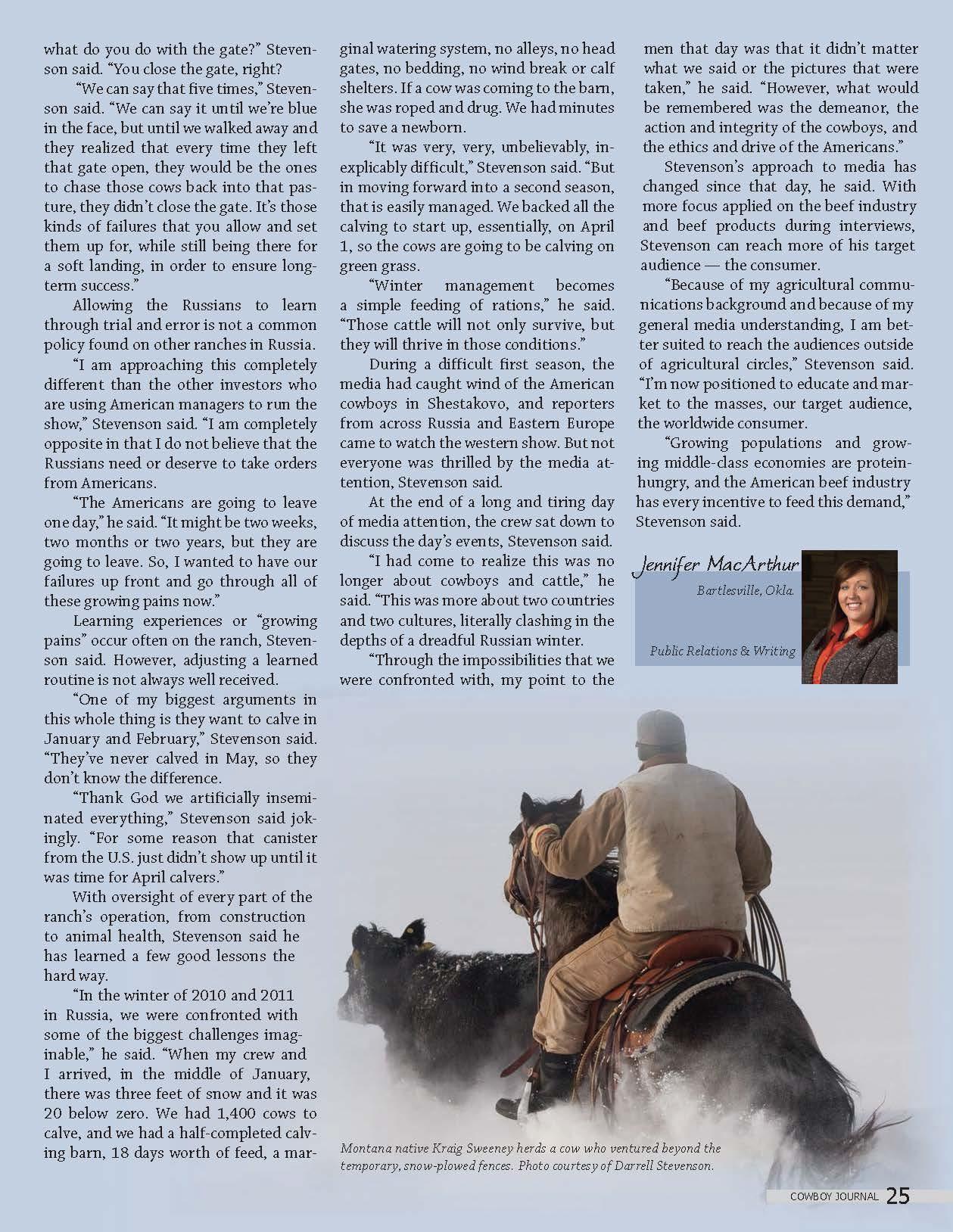 what do you do with the gate?" Stevenson said. "You close the gate, right?

"We can say that five times," Stevenson said. "We can say it until we're blue in the face, but until we walked away and they realized that every time they left that gate open, they would be the ones to chase those cows back into that pasture, they didn't close the gate. It's those kinds of failures that you allow and set them up for, while still being there for a soft landing, in order to ensure long-term success."

Allowing the Russians to learn through trial and error is not a common policy found on other ranches in Russia.

"I am approaching this completely different than the other investors who are using American managers to run the show," Stevenson said. "I am completely opposite in that I do not believe that the Russians need or deserve to take orders from Americans.

"The Americans are going to leave one day," he said. "It might be two weeks, two months or two years, but they are going to leave. So, I wanted to have our failures up front and go through all of these growing pains now."

Learning experiences or "growing pains" occur often on the ranch, Stevenson said. However, adjusting a learned routine is not always well received.

"One of my biggest arguments in this whole thing is they want to calve in January and February," Stevenson said. "They've never calved in May, so they don't know the difference.

"Thank God we artificially inseminated everything," Stevenson said jokingly. "For some reason that canister from the U.S. just didn't show up until it was time for April calvers."

With oversight of every part of the ranch's operation, from construction to animal health, Stevenson said he has learned a few good lessons the hard way.

"In the winter of 2010 and 2011 in Russia, we were confronted with some of the biggest challenges imaginable," he said. "When my crew and I arrived, in the middle of January, there was three feet of snow and it was 20 below zero. We had 1,400 cows to calve, and we had a half-completed calving barn, 18 days worth of feed, a marginal watering system, no alleys, no head gates, no bedding, no wind break or calf shelters. If a cow was coming to the barn, she was roped and drug. We had minutes to save a newborn.

"It was very, very, unbelievably, inexplicably difficult," Stevenson said. "But in moving forward into a second season, that is easily managed. We backed all the calving to start up, essentially, on April 1, so the cows are going to be calving on green grass.

"Winter management becomes a simple feeding of rations," he said. "Those cattle will not only survive, but they will thrive in those conditions."

During a difficult first season, the media had caught wind of the American cowboys in Shestakovo, and reporters from across Russia and Eastern Europe came to watch the western show. But not everyone was thrilled by the media attention, Stevenson said.

At the end of a long and tiring day of media attention, the crew sat down to discuss the day's events, Stevenson said.

"I had come to realize this was no longer about cowboys and cattle," he said. "This was more about two countries and two cultures, literally clashing in the depths of a dreadful Russian winter.

"Through the impossibilities that we were confronted with, my point to the men that day was that it didn't matter what we said or the pictures that were taken," he said. "However, what would be remembered was the demeanor, the action and integrity of the cowboys, and the ethics and drive of the Americans."

Stevenson's approach to media has changed since that day, he said. With more focus applied on the beef industry and beef products during interviews, Stevenson can reach more of his target audience — the consumer.

"Because of my agricultural communications background and because of my general media understanding, I am better suited to reach the audiences outside of agricultural circles," Stevenson said. "I'm now positioned to educate and market to the masses, our target audience, the worldwide consumer.

"Growing populations and growing middle-class economies are protein-hungry, and the American beef industry has every incentive to feed this demand," Stevenson said.

Jennifer MacArthur
Bartlesville, Okla.
Public Relations & Writing

Montana native Kraig Sweeney herds a cow who ventured beyond the temporary, snow-plowed fences. Photo courtesy of Darrell Stevenson.

COWBOY JOURNAL 25